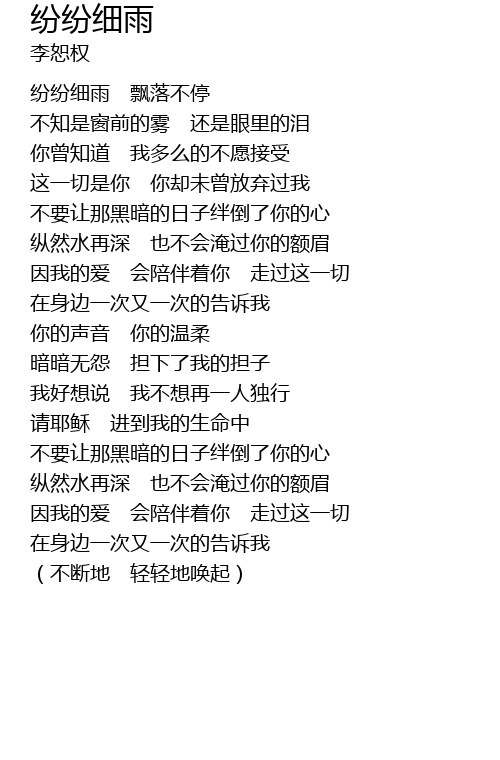 纷纷细雨
李恕权

纷纷细雨　飘落不停
不知是窗前的雾　还是眼里的泪
你曾知道　我多么的不愿接受
这一切是你　你却未曾放弃过我
不要让那黑暗的日子绊倒了你的心
纵然水再深　也不会淹过你的额眉
因我的爱　会陪伴着你　走过这一切
在身边一次又一次的告诉我
你的声音　你的温柔
暗暗无怨　担下了我的担子
我好想说　我不想再一人独行
请耶稣　进到我的生命中
不要让那黑暗的日子绊倒了你的心
纵然水再深　也不会淹过你的额眉
因我的爱　会陪伴着你　走过这一切
在身边一次又一次的告诉我
（不断地　轻轻地唤起）